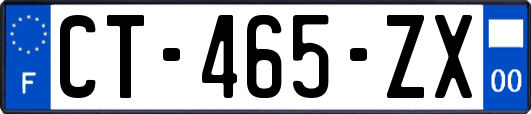 F
CT-465-ZX
00